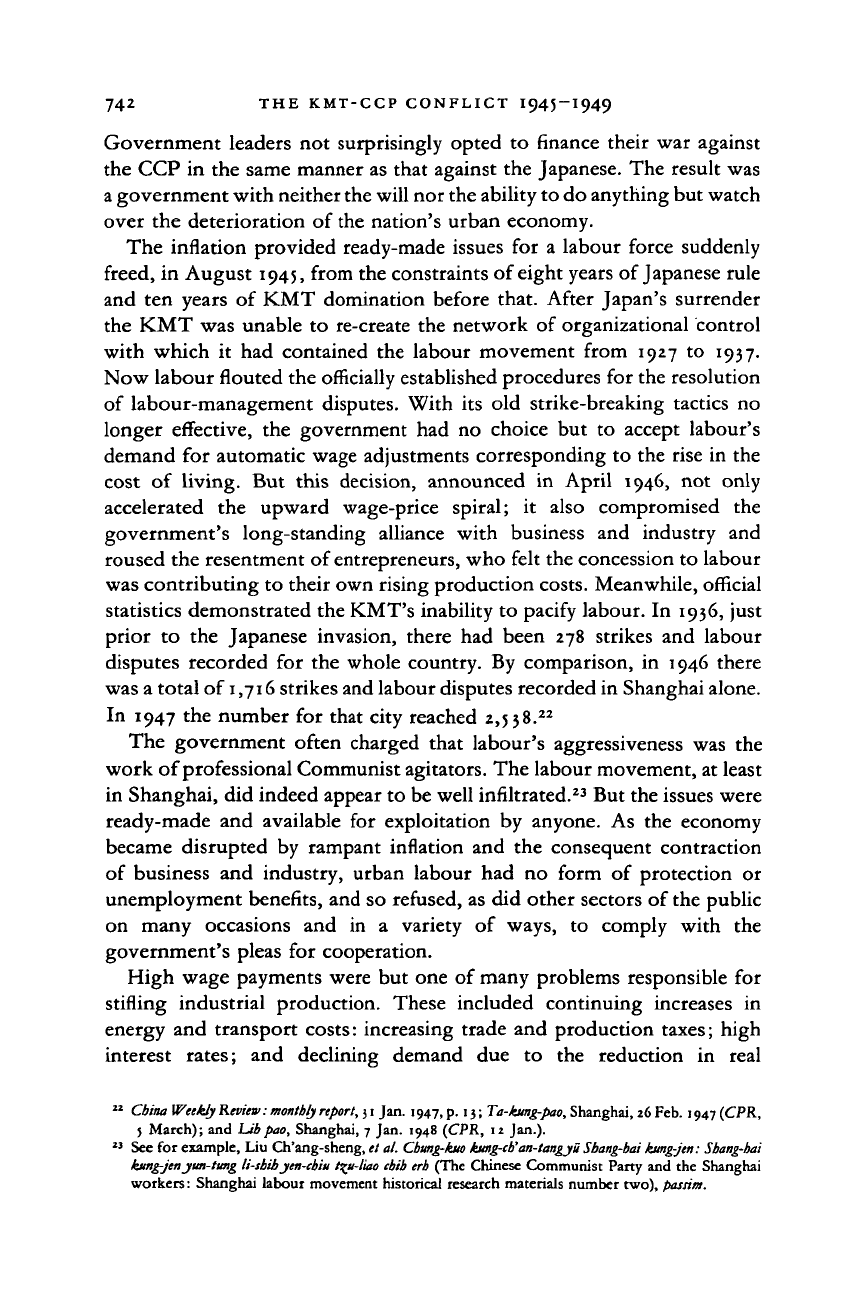 742 THE KMT-CCP CONFLICT 1945–1949

Government leaders not surprisingly opted to finance their war against the CCP in the same manner as that against the Japanese. The result was a government with neither the will nor the ability to do anything but watch over the deterioration of the nation's urban economy.

The inflation provided ready-made issues for a labour force suddenly freed, in August 1945, from the constraints of eight years of Japanese rule and ten years of KMT domination before that. After Japan's surrender the KMT was unable to re-create the network of organizational control with which it had contained the labour movement from 1927 to 1937. Now labour flouted the officially established procedures for the resolution of labour-management disputes. With its old strike-breaking tactics no longer effective, the government had no choice but to accept labour's demand for automatic wage adjustments corresponding to the rise in the cost of living. But this decision, announced in April 1946, not only accelerated the upward wage-price spiral; it also compromised the government's long-standing alliance with business and industry and roused the resentment of entrepreneurs, who felt the concession to labour was contributing to their own rising production costs. Meanwhile, official statistics demonstrated the KMT's inability to pacify labour. In 1936, just prior to the Japanese invasion, there had been 278 strikes and labour disputes recorded for the whole country. By comparison, in 1946 there was a total of 1,716 strikes and labour disputes recorded in Shanghai alone. In 1947 the number for that city reached 2,538.$^{22}$

The government often charged that labour's aggressiveness was the work of professional Communist agitators. The labour movement, at least in Shanghai, did indeed appear to be well infiltrated.$^{23}$ But the issues were ready-made and available for exploitation by anyone. As the economy became disrupted by rampant inflation and the consequent contraction of business and industry, urban labour had no form of protection or unemployment benefits, and so refused, as did other sectors of the public on many occasions and in a variety of ways, to comply with the government's pleas for cooperation.

High wage payments were but one of many problems responsible for stifling industrial production. These included continuing increases in energy and transport costs: increasing trade and production taxes; high interest rates; and declining demand due to the reduction in real

$^{22}$ China Weekly Review: monthly report, 31 Jan. 1947, p. 13; Ta-kung-pao, Shanghai, 26 Feb. 1947 (CPR, 5 March); and Lih pao, Shanghai, 7 Jan. 1948 (CPR, 12 Jan.).
$^{23}$ See for example, Liu Ch'ang-sheng, et al. Chung-kuo kung-ch'an-tang yü Shang-hai kung-jen: Shang-hai kung-jen yun-tung li-shih yen-chiu tzu-liao chih erh (The Chinese Communist Party and the Shanghai workers: Shanghai labour movement historical research materials number two), passim.